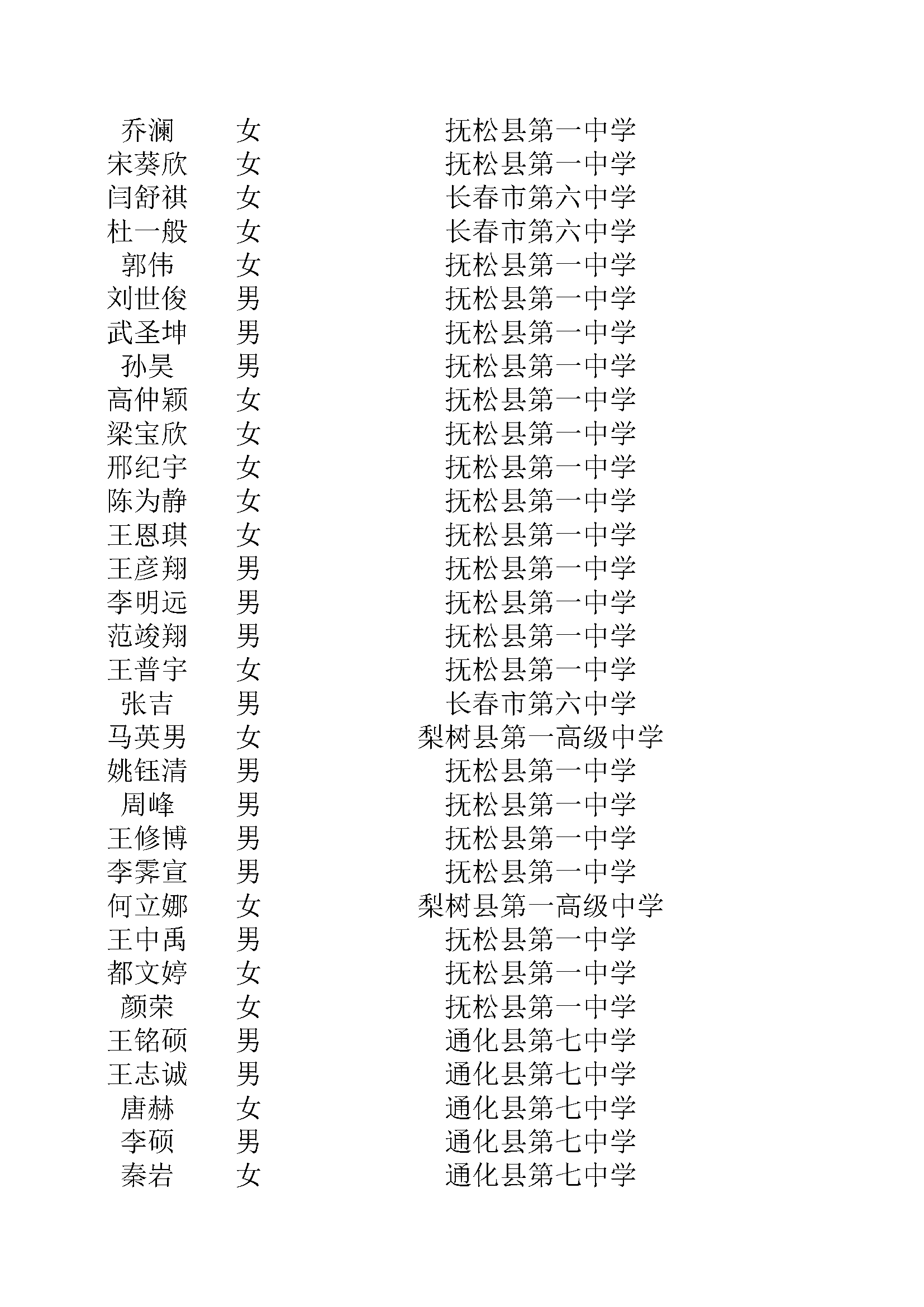 | | | |
|---|---|---|
| 乔澜 | 女 | 抚松县第一中学 |
| 宋葵欣 | 女 | 抚松县第一中学 |
| 闫舒祺 | 女 | 长春市第六中学 |
| 杜一般 | 女 | 长春市第六中学 |
| 郭伟 | 女 | 抚松县第一中学 |
| 刘世俊 | 男 | 抚松县第一中学 |
| 武圣坤 | 男 | 抚松县第一中学 |
| 孙昊 | 男 | 抚松县第一中学 |
| 高仲颖 | 女 | 抚松县第一中学 |
| 梁宝欣 | 女 | 抚松县第一中学 |
| 邢纪宇 | 女 | 抚松县第一中学 |
| 陈为静 | 女 | 抚松县第一中学 |
| 王恩琪 | 女 | 抚松县第一中学 |
| 王彦翔 | 男 | 抚松县第一中学 |
| 李明远 | 男 | 抚松县第一中学 |
| 范竣翔 | 男 | 抚松县第一中学 |
| 王普宇 | 女 | 抚松县第一中学 |
| 张吉 | 男 | 长春市第六中学 |
| 马英男 | 女 | 梨树县第一高级中学 |
| 姚钰清 | 男 | 抚松县第一中学 |
| 周峰 | 男 | 抚松县第一中学 |
| 王修博 | 男 | 抚松县第一中学 |
| 李霁宣 | 男 | 抚松县第一中学 |
| 何立娜 | 女 | 梨树县第一高级中学 |
| 王中禹 | 男 | 抚松县第一中学 |
| 都文婷 | 女 | 抚松县第一中学 |
| 颜荣 | 女 | 抚松县第一中学 |
| 王铭硕 | 男 | 通化县第七中学 |
| 王志诚 | 男 | 通化县第七中学 |
| 唐赫 | 女 | 通化县第七中学 |
| 李硕 | 男 | 通化县第七中学 |
| 秦岩 | 女 | 通化县第七中学 |